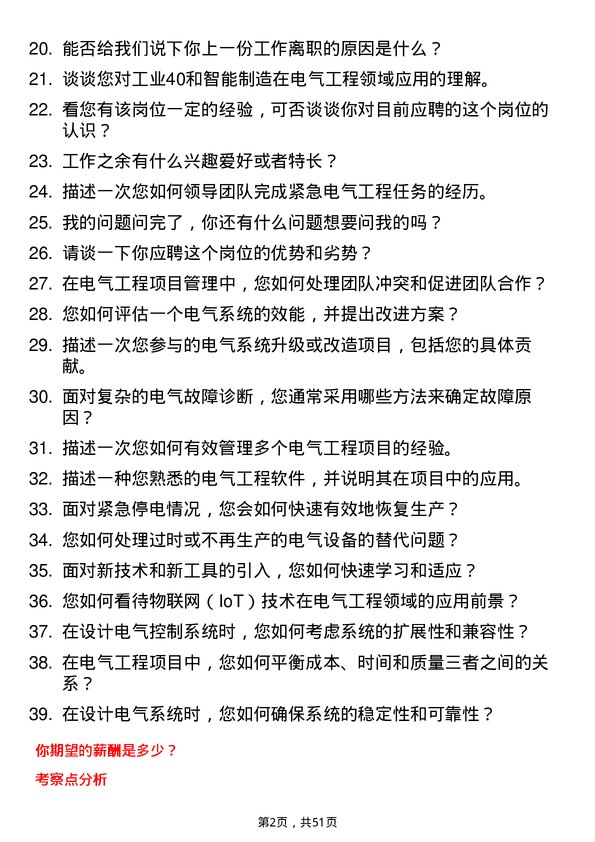 20. 能否给我们说下你上一份工作离职的原因是什么？

21. 谈谈您对工业40和智能制造在电气工程领域应用的理解。

22. 看您有该岗位一定的经验，可否谈谈你对目前应聘的这个岗位的认识？

23. 工作之余有什么兴趣爱好或者特长？

24. 描述一次您如何领导团队完成紧急电气工程任务的经历。

25. 我的问题问完了，你还有什么问题想要问我的吗？

26. 请谈一下你应聘这个岗位的优势和劣势？

27. 在电气工程项目管理中，您如何处理团队冲突和促进团队合作？

28. 您如何评估一个电气系统的效能，并提出改进方案？

29. 描述一次您参与的电气系统升级或改造项目，包括您的具体贡献。

30. 面对复杂的电气故障诊断，您通常采用哪些方法来确定故障原因？

31. 描述一次您如何有效管理多个电气工程项目的经验。

32. 描述一种您熟悉的电气工程软件，并说明其在项目中的应用。

33. 面对紧急停电情况，您会如何快速有效地恢复生产？

34. 您如何处理过时或不再生产的电气设备的替代问题？

35. 面对新技术和新工具的引入，您如何快速学习和适应？

36. 您如何看待物联网（IoT）技术在电气工程领域的应用前景？

37. 在设计电气控制系统时，您如何考虑系统的扩展性和兼容性？

38. 在电气工程项目中，您如何平衡成本、时间和质量三者之间的关系？

39. 在设计电气系统时，您如何确保系统的稳定性和可靠性？

你期望的薪酬是多少？

考察点分析

第2页，共51页